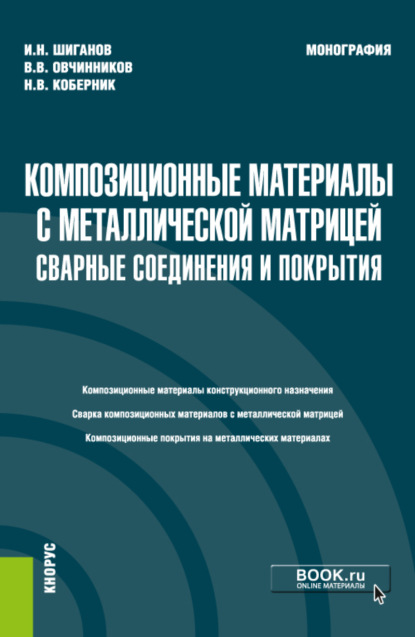 И.Н. ШИГАНОВ
В.В. ОВЧИННИКОВ
Н.В. КОБЕРНИК

МОНОГРАФИЯ

КОМПОЗИЦИОННЫЕ МАТЕРИАЛЫ С МЕТАЛЛИЧЕСКОЙ МАТРИЦЕЙ
СВАРНЫЕ СОЕДИНЕНИЯ И ПОКРЫТИЯ

Композиционные материалы конструкционного назначения

Сварка композиционных материалов с металлической матрицей

Композиционные покрытия на металлических материалах

КНОРУС

BOOK.ru
ONLINE МАТЕРИАЛЫ